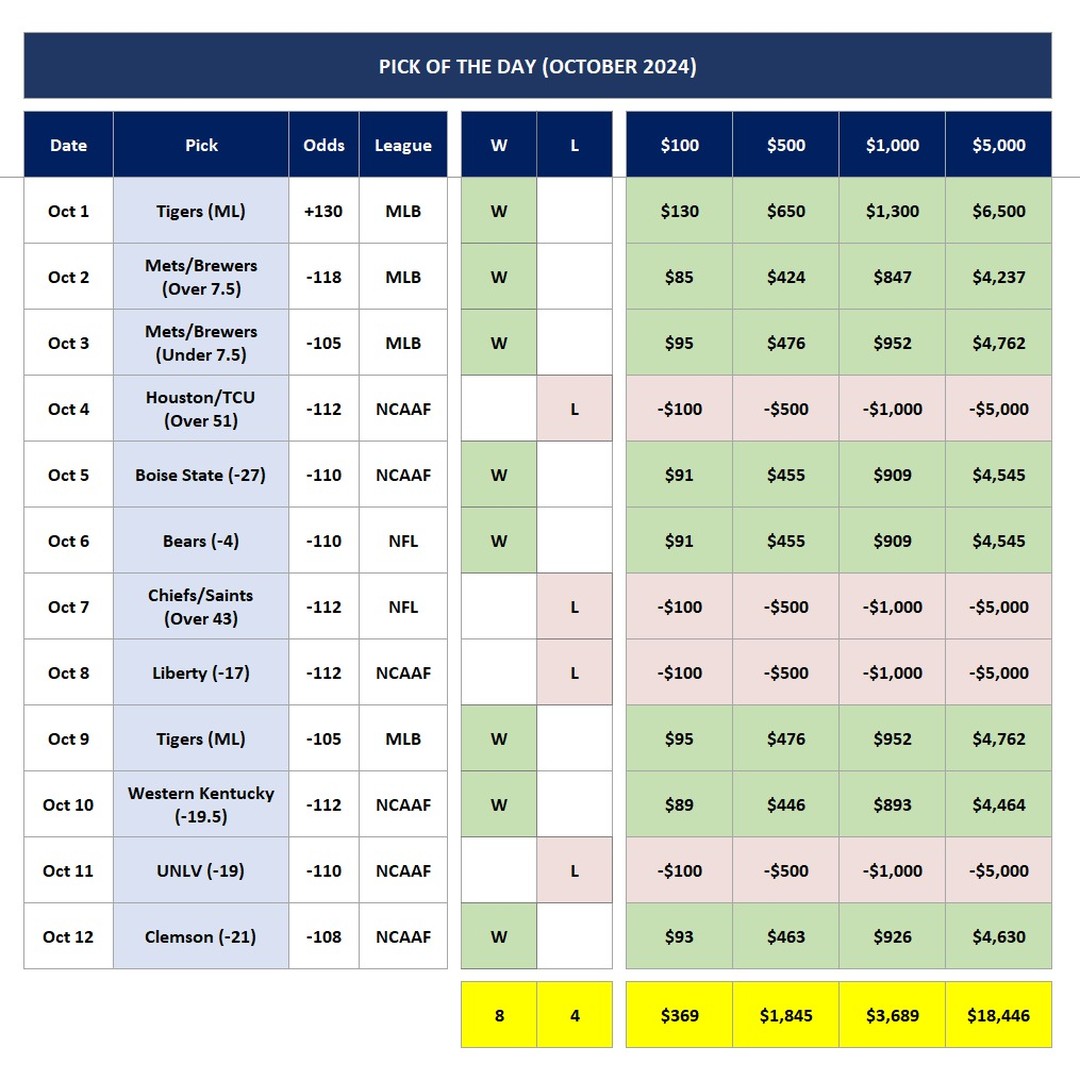 PICK OF THE DAY (OCTOBER 2024)

| Date | Pick | Odds | League | W | L | \$100 | \$500 | \$1,000 | \$5,000 |
|---|---|---|---|---|---|---|---|---|---|
| Oct 1 | Tigers (ML) | +130 | MLB | W | | \$130 | \$650 | \$1,300 | \$6,500 |
| Oct 2 | Mets/Brewers (Over 7.5) | -118 | MLB | W | | \$85 | \$424 | \$847 | \$4,237 |
| Oct 3 | Mets/Brewers (Under 7.5) | -105 | MLB | W | | \$95 | \$476 | \$952 | \$4,762 |
| Oct 4 | Houston/TCU (Over 51) | -112 | NCAAF | | L | -\$100 | -\$500 | -\$1,000 | -\$5,000 |
| Oct 5 | Boise State (-27) | -110 | NCAAF | W | | \$91 | \$455 | \$909 | \$4,545 |
| Oct 6 | Bears (-4) | -110 | NFL | W | | \$91 | \$455 | \$909 | \$4,545 |
| Oct 7 | Chiefs/Saints (Over 43) | -112 | NFL | | L | -\$100 | -\$500 | -\$1,000 | -\$5,000 |
| Oct 8 | Liberty (-17) | -112 | NCAAF | | L | -\$100 | -\$500 | -\$1,000 | -\$5,000 |
| Oct 9 | Tigers (ML) | -105 | MLB | W | | \$95 | \$476 | \$952 | \$4,762 |
| Oct 10 | Western Kentucky (-19.5) | -112 | NCAAF | W | | \$89 | \$446 | \$893 | \$4,464 |
| Oct 11 | UNLV (-19) | -110 | NCAAF | | L | -\$100 | -\$500 | -\$1,000 | -\$5,000 |
| Oct 12 | Clemson (-21) | -108 | NCAAF | W | | \$93 | \$463 | \$926 | \$4,630 |
| | | | | 8 | 4 | \$369 | \$1,845 | \$3,689 | \$18,446 |